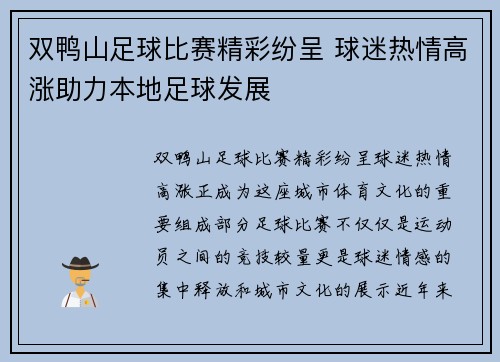 双鸭山足球比赛精彩纷呈 球迷热情高涨助力本地足球发展

双鸭山足球比赛精彩纷呈球迷热情高涨正成为这座城市体育文化的重要组成部分足球比赛不仅仅是运动员之间的竞技较量更是球迷情感的集中释放和城市文化的展示近年来